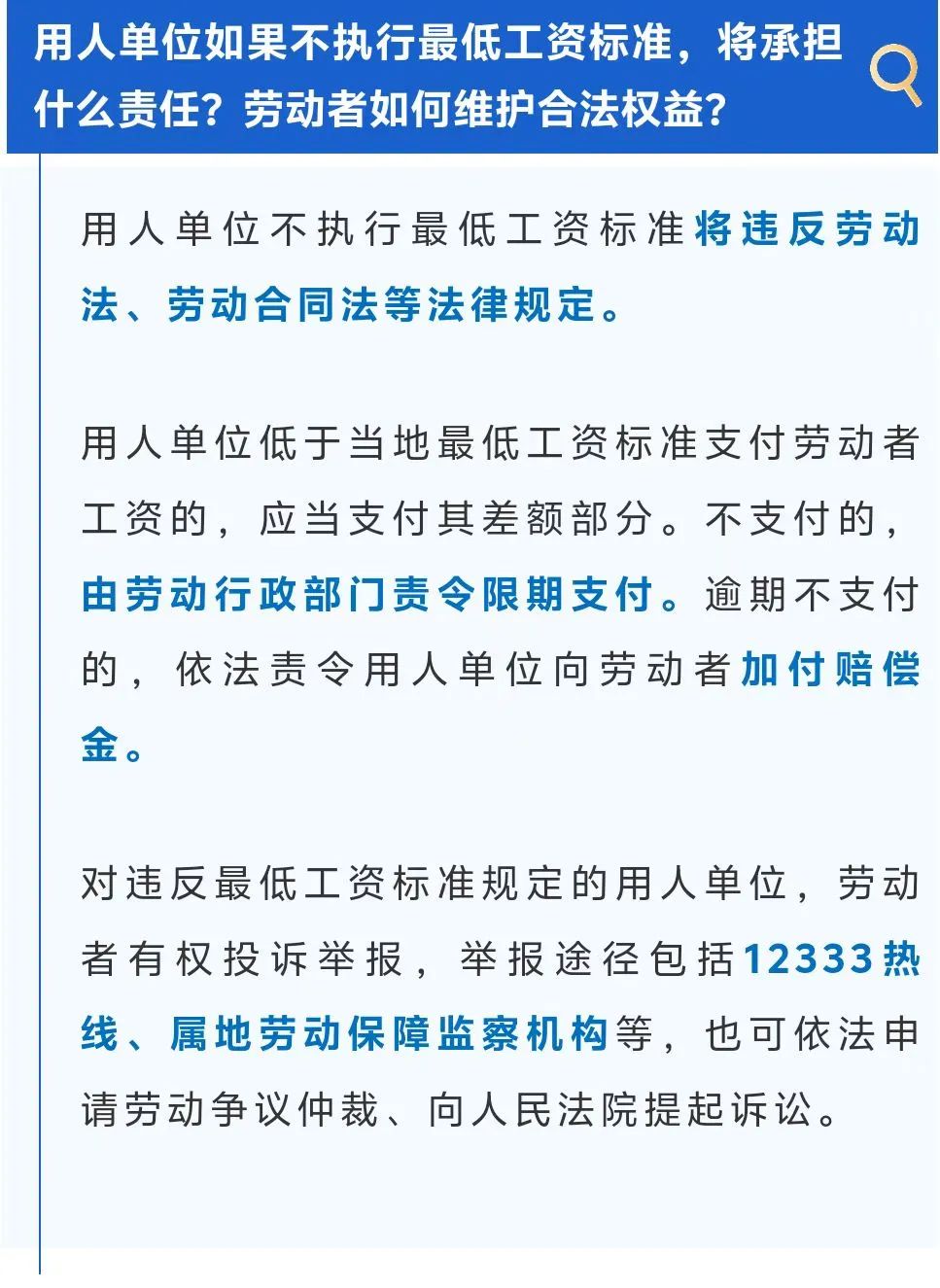 用人单位如果不执行最低工资标准，将承担什么责任？劳动者如何维护合法权益？

用人单位不执行最低工资标准将违反劳动法、劳动合同法等法律规定。

用人单位低于当地最低工资标准支付劳动者工资的，应当支付其差额部分。不支付的，由劳动行政部门责令限期支付。逾期不支付的，依法责令用人单位向劳动者加付赔偿金。

对违反最低工资标准规定的用人单位，劳动者有权投诉举报，举报途径包括12333热线、属地劳动保障监察机构等，也可依法申请劳动争议仲裁、向人民法院提起诉讼。